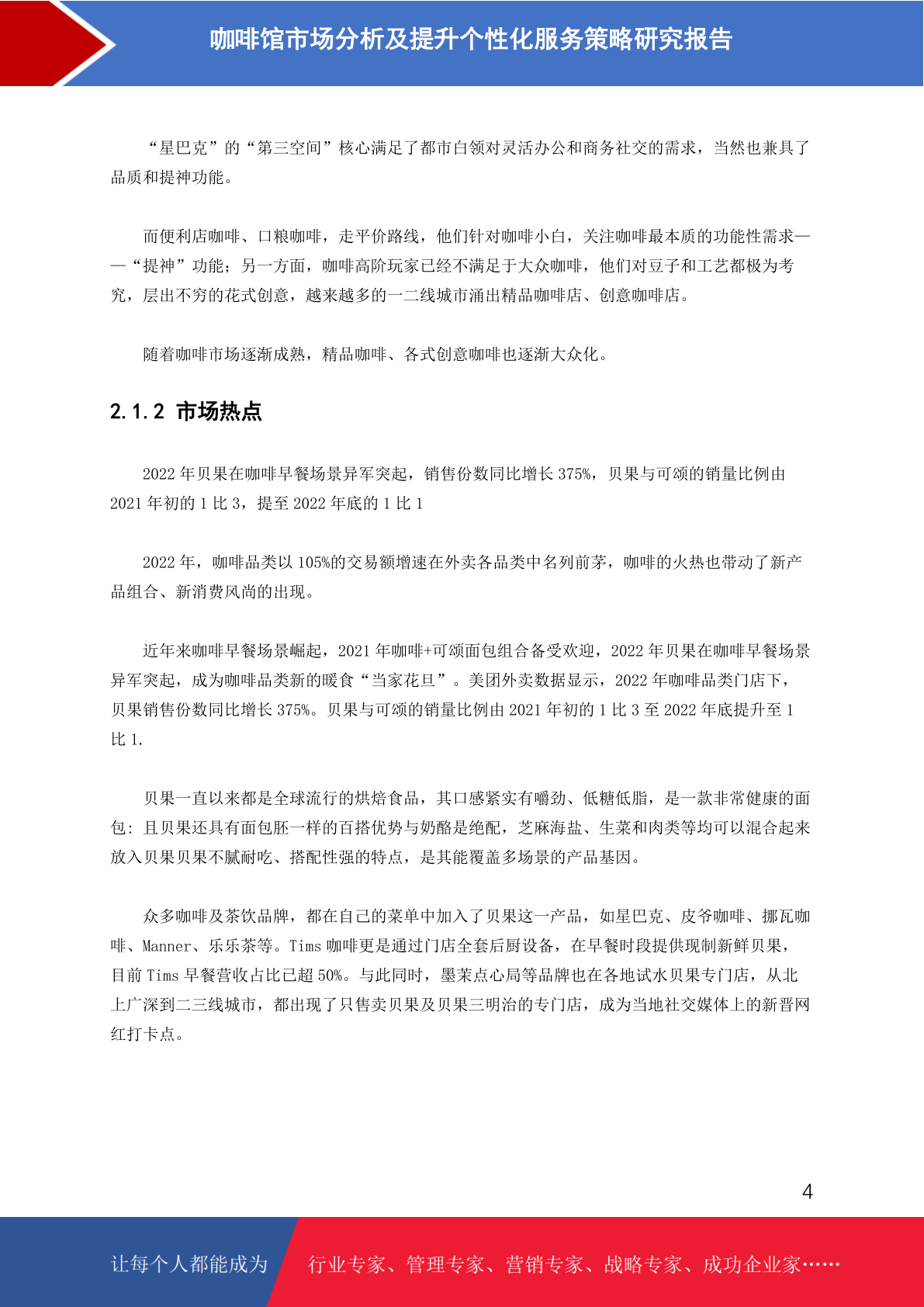 咖啡馆市场分析及提升个性化服务策略研究报告

“星巴克”的“第三空间”核心满足了都市白领对灵活办公和商务社交的需求，当然也兼具了品质和提神功能。

而便利店咖啡、口粮咖啡，走平价路线，他们针对咖啡小白，关注咖啡最本质的功能性需求——“提神”功能；另一方面，咖啡高阶玩家已经不满足于大众咖啡，他们对豆子和工艺都极为考究，层出不穷的花式创意，越来越多的一二线城市涌出精品咖啡店、创意咖啡店。

随着咖啡市场逐渐成熟，精品咖啡、各式创意咖啡也逐渐大众化。

2.1.2 市场热点

2022 年贝果在咖啡早餐场景异军突起，销售份数同比增长 375%，贝果与可颂的销量比例由 2021 年初的 1 比 3，提至 2022 年底的 1 比 1

2022 年，咖啡品类以 105%的交易额增速在外卖各品类中名列前茅，咖啡的火热也带动了新产品组合、新消费风尚的出现。

近年来咖啡早餐场景崛起，2021 年咖啡+可颂面包组合备受欢迎，2022 年贝果在咖啡早餐场景异军突起，成为咖啡品类新的暖食“当家花旦”。美团外卖数据显示，2022 年咖啡品类门店下，贝果销售份数同比增长 375%。贝果与可颂的销量比例由 2021 年初的 1 比 3 至 2022 年底提升至 1 比 1.

贝果一直以来都是全球流行的烘焙食品，其口感紧实有嚼劲、低糖低脂，是一款非常健康的面包：且贝果还具有面包胚一样的百搭优势与奶酪是绝配，芝麻海盐、生菜和肉类等均可以混合起来放入贝果贝果不腻耐吃、搭配性强的特点，是其能覆盖多场景的产品基因。

众多咖啡及茶饮品牌，都在自己的菜单中加入了贝果这一产品，如星巴克、皮爷咖啡、挪瓦咖啡、Manner、乐乐茶等。Tims 咖啡更是通过门店全套后厨设备，在早餐时段提供现制新鲜贝果，目前 Tims 早餐营收占比已超 50%。与此同时，墨茉点心局等品牌也在各地试水贝果专门店，从北上广深到二三线城市，都出现了只售卖贝果及贝果三明治的专门店，成为当地社交媒体上的新晋网红打卡点。

4

让每个人都能成为 行业专家、管理专家、营销专家、战略专家、成功企业家……